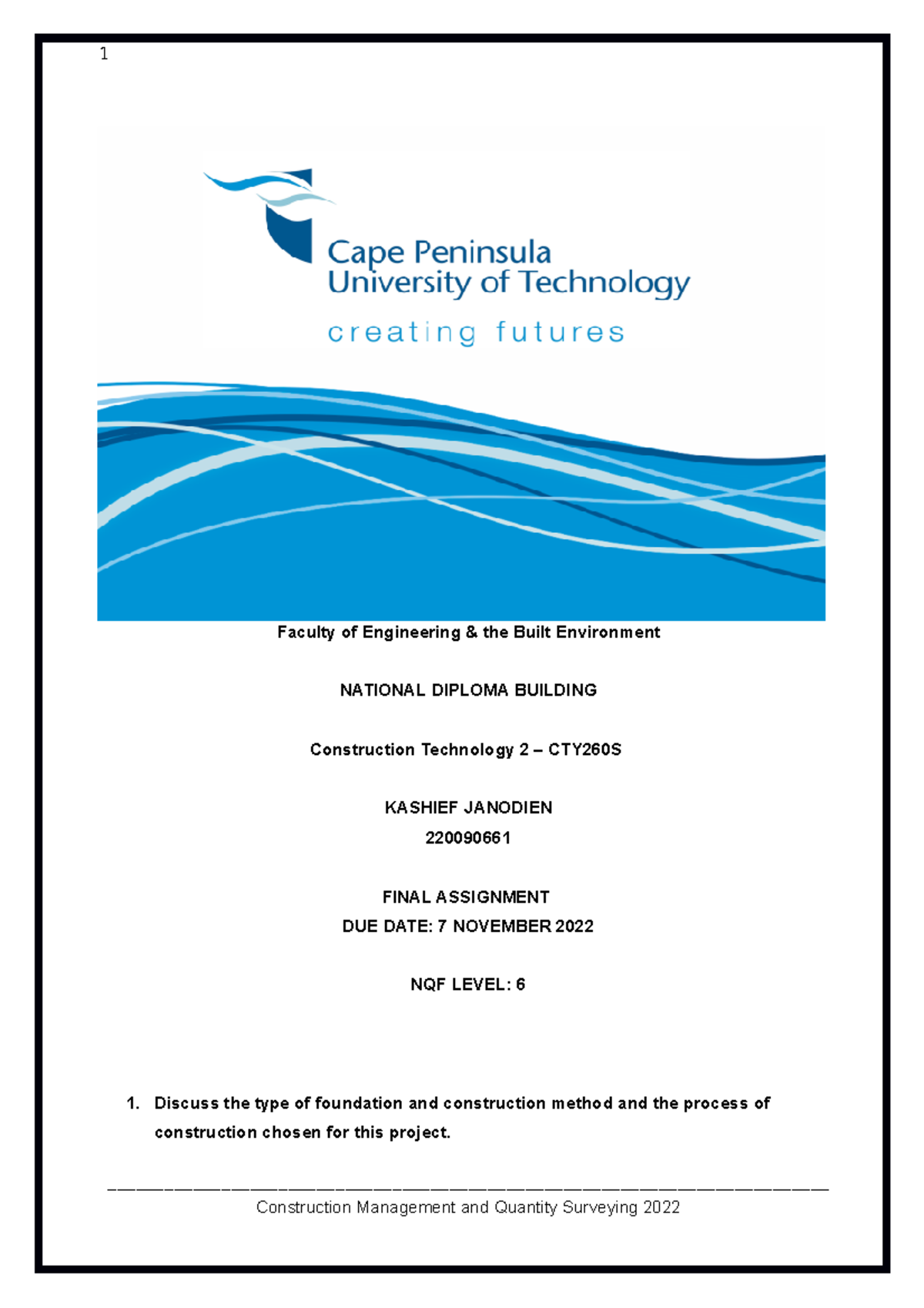 1

Cape Peninsula
University of Technology
creating futures

Faculty of Engineering & the Built Environment

NATIONAL DIPLOMA BUILDING

Construction Technology 2 – CTY260S

KASHIEF JANODIEN
220090661

FINAL ASSIGNMENT
DUE DATE: 7 NOVEMBER 2022

NQF LEVEL: 6

1. Discuss the type of foundation and construction method and the process of construction chosen for this project.

Construction Management and Quantity Surveying 2022